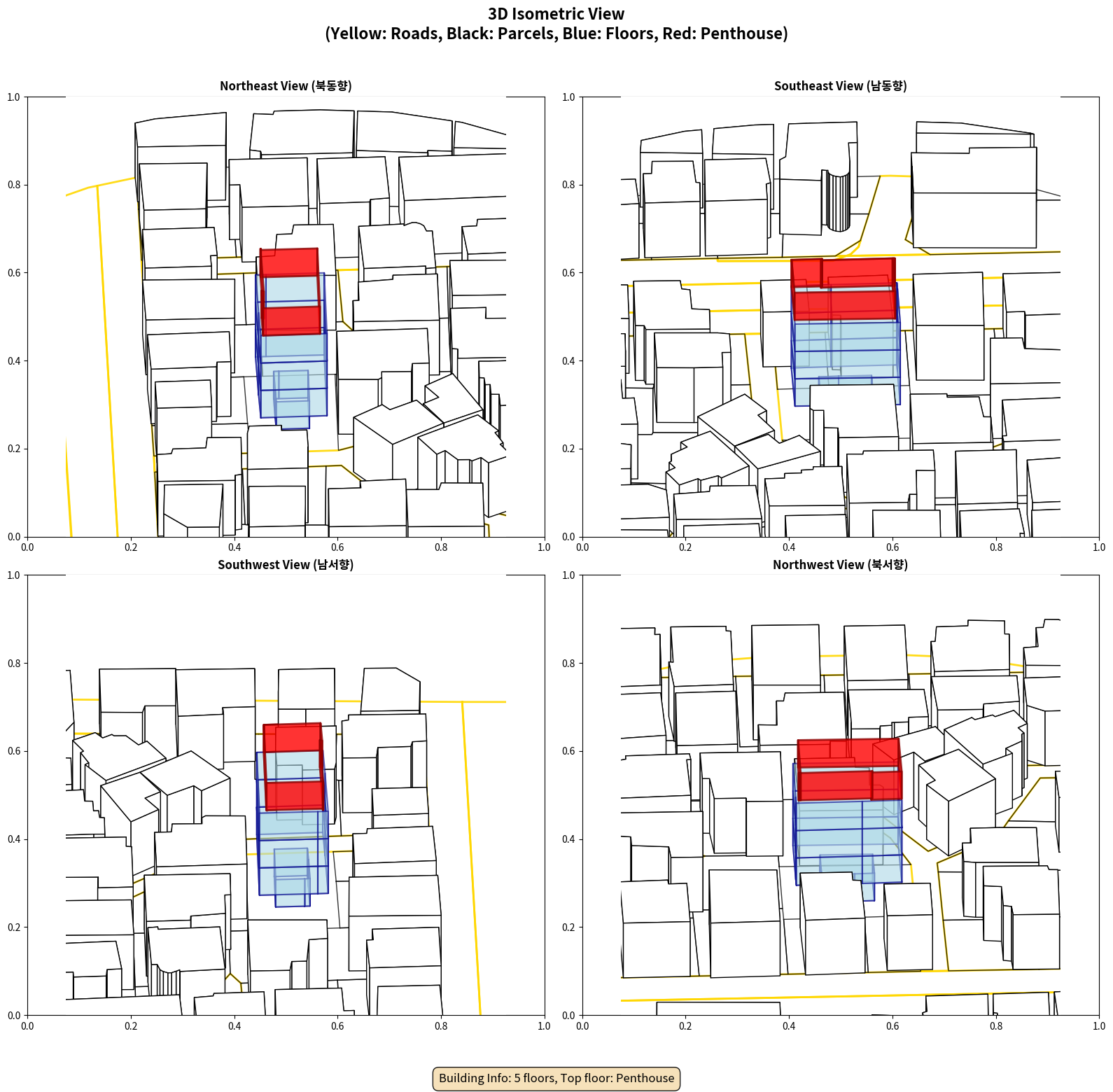 3D Isometric View
(Yellow: Roads, Black: Parcels, Blue: Floors, Red: Penthouse)

Northeast View (북동향)

1.0
0.8
0.6
0.4
0.2
0.0
0.0 0.2 0.4 0.6 0.8 1.0

Southeast View (남동향)

1.0
0.8
0.6
0.4
0.2
0.0
0.0 0.2 0.4 0.6 0.8 1.0

Southwest View (남서향)

1.0
0.8
0.6
0.4
0.2
0.0
0.0 0.2 0.4 0.6 0.8 1.0

Northwest View (북서향)

1.0
0.8
0.6
0.4
0.2
0.0
0.0 0.2 0.4 0.6 0.8 1.0

Building Info: 5 floors, Top floor: Penthouse